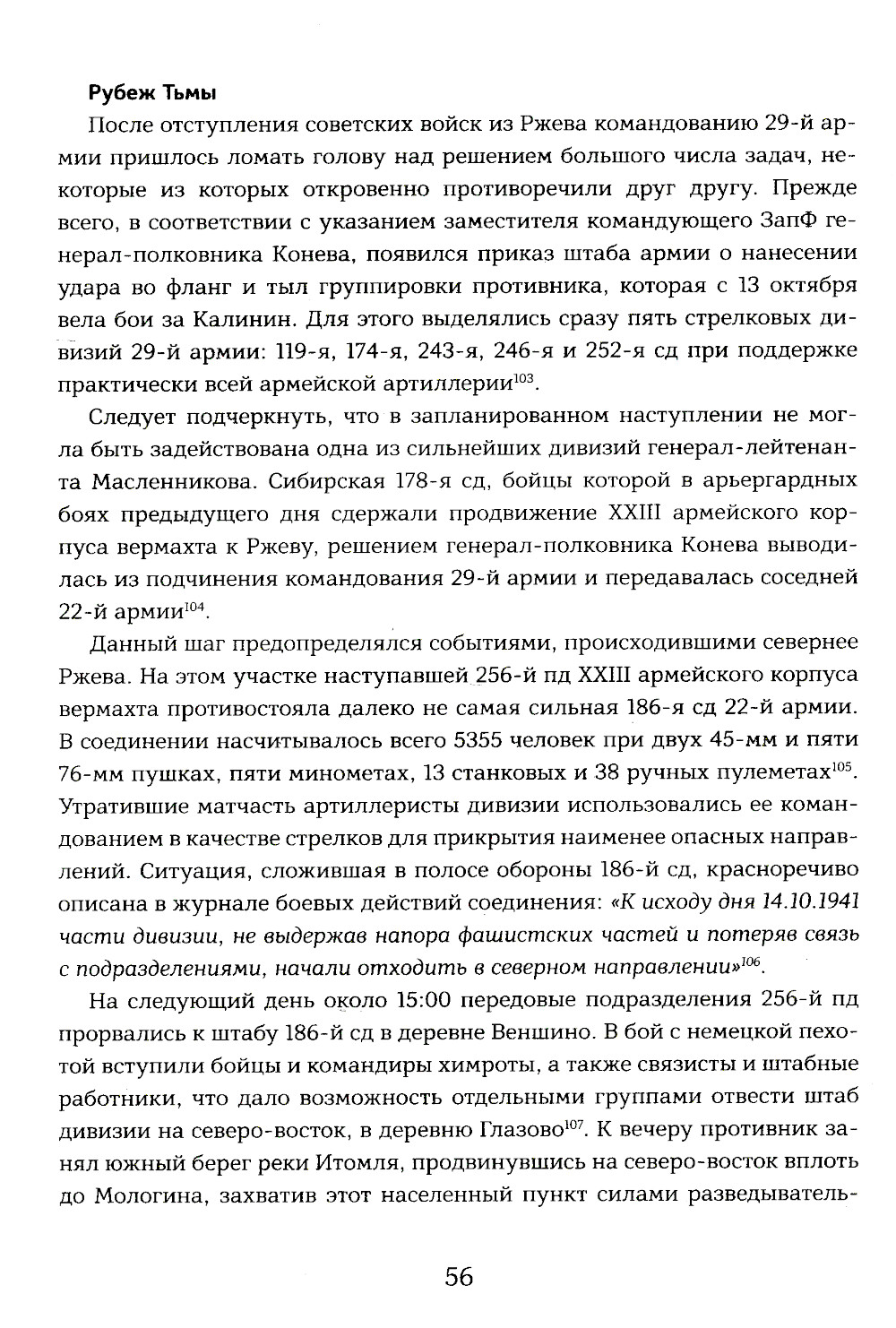 Рубеж Тьмы

После отступления советских войск из Ржева командованию 29-й армии пришлось ломать голову над решением большого числа задач, некоторые из которых откровенно противоречили друг другу. Прежде всего, в соответствии с указанием заместителя командующего ЗапФ генерал-полковника Конева, появился приказ штаба армии о нанесении удара во фланг и тыл группировки противника, которая с 13 октября вела бои за Калинин. Для этого выделялись сразу пять стрелковых дивизий 29-й армии: 119-я, 174-я, 243-я, 246-я и 252-я сд при поддержке практически всей армейской артиллерии$^{103}$.

Следует подчеркнуть, что в запланированном наступлении не могла быть задействована одна из сильнейших дивизий генерал-лейтенанта Масленникова. Сибирская 178-я сд, бойцы которой в арьергардных боях предыдущего дня сдержали продвижение XXIII армейского корпуса вермахта к Ржеву, решением генерал-полковника Конева выводилась из подчинения командования 29-й армии и передавалась соседней 22-й армии$^{104}$.

Данный шаг предопределялся событиями, происходившими севернее Ржева. На этом участке наступавшей 256-й пд XXIII армейского корпуса вермахта противостояла далеко не самая сильная 186-я сд 22-й армии. В соединении насчитывалось всего 5355 человек при двух 45-мм и пяти 76-мм пушках, пяти минометах, 13 станковых и 38 ручных пулеметах$^{105}$. Утратившие матчасть артиллеристы дивизии использовались ее командованием в качестве стрелков для прикрытия наименее опасных направлений. Ситуация, сложившая в полосе обороны 186-й сд, красноречиво описана в журнале боевых действий соединения: «К исходу дня 14.10.1941 части дивизии, не выдержав напора фашистских частей и потеряв связь с подразделениями, начали отходить в северном направлении»$^{106}$.

На следующий день около 15:00 передовые подразделения 256-й пд прорвались к штабу 186-й сд в деревне Веншино. В бой с немецкой пехотой вступили бойцы и командиры химроты, а также связисты и штабные работники, что дало возможность отдельными группами отвести штаб дивизии на северо-восток, в деревню Глазово$^{107}$. К вечеру противник занял южный берег реки Итомля, продвинувшись на северо-восток вплоть до Мологина, захватив этот населенный пункт силами разведыватель-

56